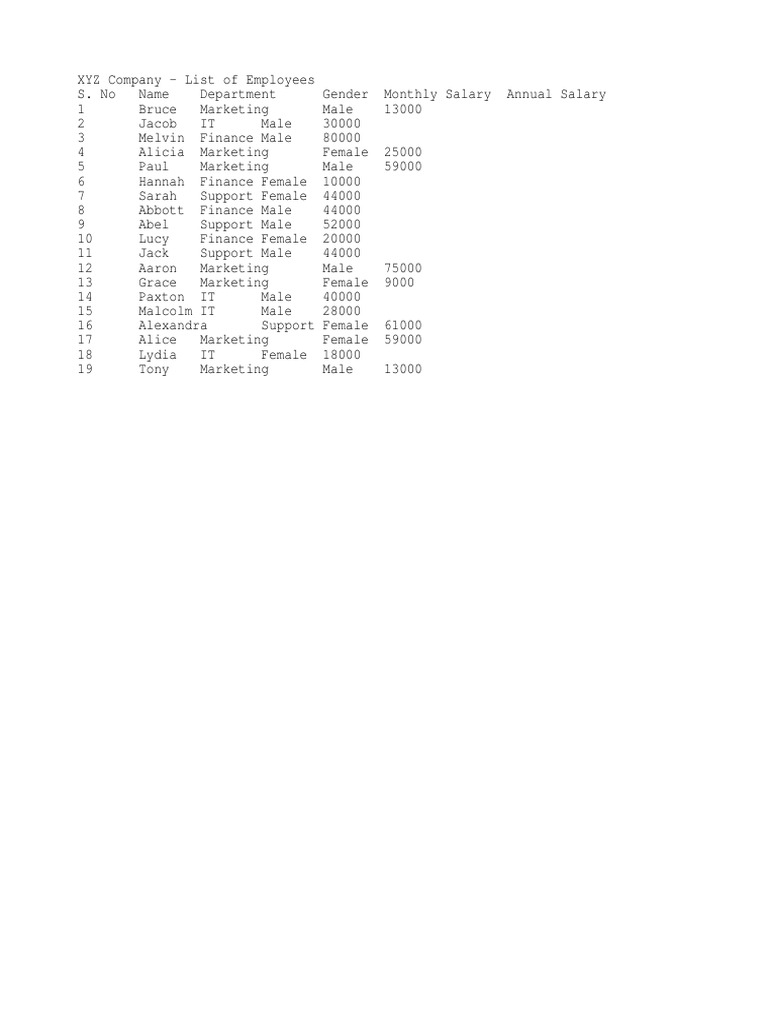 XYZ Company – List of Employees

| S. No | Name | Department | Gender | Monthly Salary | Annual Salary |
|---|---|---|---|---|---|
| 1 | Bruce | Marketing | Male | 13000 | |
| 2 | Jacob | IT | Male | 30000 | |
| 3 | Melvin | Finance | Male | 80000 | |
| 4 | Alicia | Marketing | Female | 25000 | |
| 5 | Paul | Marketing | Male | 59000 | |
| 6 | Hannah | Finance | Female | 10000 | |
| 7 | Sarah | Support | Female | 44000 | |
| 8 | Abbott | Finance | Male | 44000 | |
| 9 | Abel | Support | Male | 52000 | |
| 10 | Lucy | Finance | Female | 20000 | |
| 11 | Jack | Support | Male | 44000 | |
| 12 | Aaron | Marketing | Male | 75000 | |
| 13 | Grace | Marketing | Female | 9000 | |
| 14 | Paxton | IT | Male | 40000 | |
| 15 | Malcolm | IT | Male | 28000 | |
| 16 | Alexandra | Support | Female | 61000 | |
| 17 | Alice | Marketing | Female | 59000 | |
| 18 | Lydia | IT | Female | 18000 | |
| 19 | Tony | Marketing | Male | 13000 | |